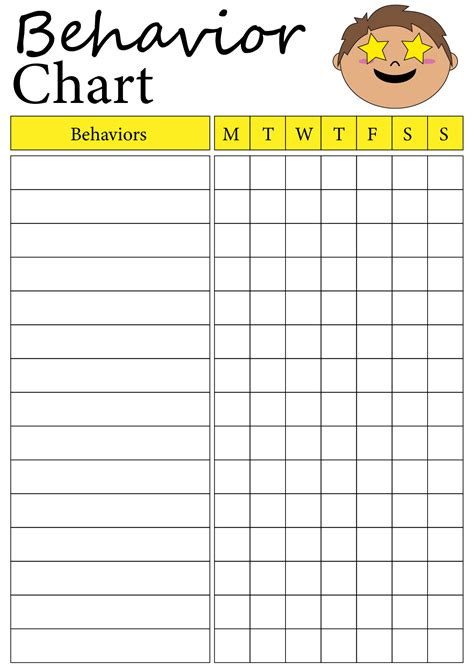 Behavior
Chart

| Behaviors | M | T | W | T | F | S | S |
|---|---|---|---|---|---|---|---|
| | | | | | | | |
| | | | | | | | |
| | | | | | | | |
| | | | | | | | |
| | | | | | | | |
| | | | | | | | |
| | | | | | | | |
| | | | | | | | |
| | | | | | | | |
| | | | | | | | |
| | | | | | | | |
| | | | | | | | |
| | | | | | | | |
| | | | | | | | |
| | | | | | | | |